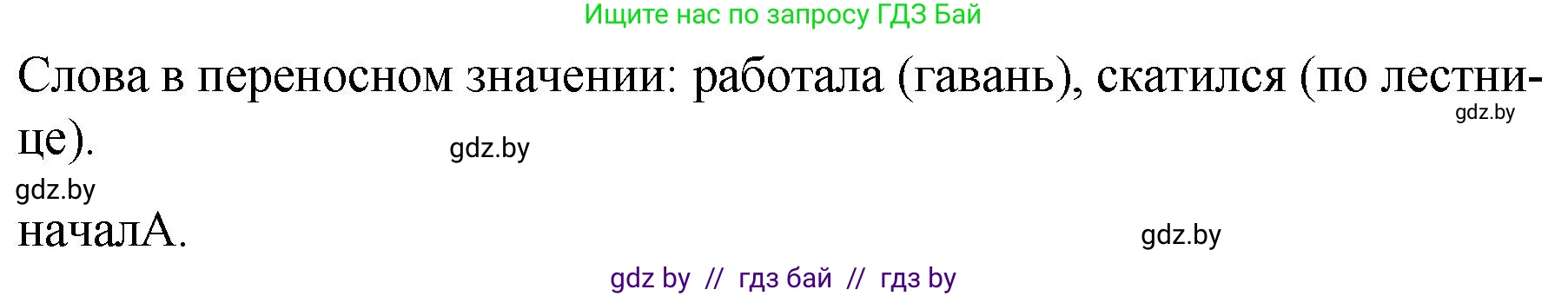 Ищите нас по запросу ГДЗ Бай

Слова в переносном значении: работала (гавань), скатился (по лестнице).

gdz.by

gdz.by

gdz.by

началА.

gdz.by

gdz by // гдз бай // гдз by